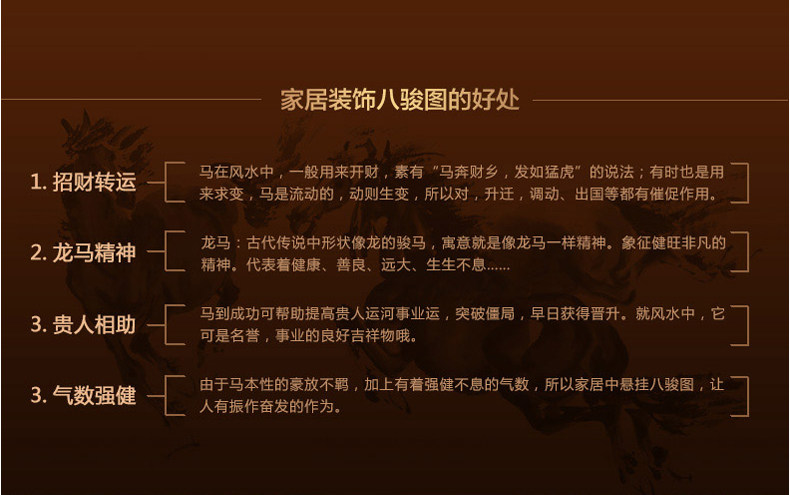 家居装饰八骏图的好处

1.招财转运

马在风水中，一般用来开财，素有“马奔财乡，发如猛虎”的说法；有时也是用来求变，马是流动的，动则生变，所以对，升迁，调动、出国等都有催促作用。

2.龙马精神

龙马：古代传说中形状像龙的骏马，寓意就是像龙马一样精神。象征健旺非凡的精神。代表着健康、善良、远大、生生不息......

3.贵人相助

马到成功可帮助提高贵人运河事业运，突破僵局，早日获得晋升。就风水中，它可是名誉，事业的良好吉祥物哦。

3.气数强健

由于马本性的豪放不羁，加上有着强健不息的气数，所以家居中悬挂八骏图，让人有振作奋发的作为。